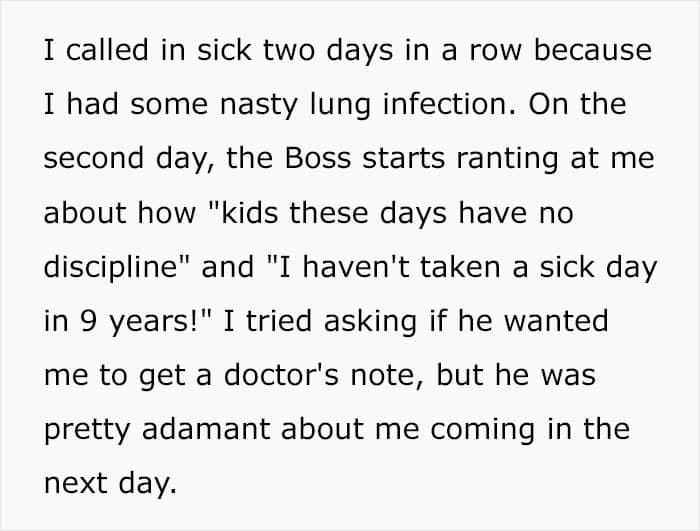 I called in sick two days in a row because I had some nasty lung infection. On the second day, the Boss starts ranting at me about how "kids these days have no discipline" and "I haven't taken a sick day in 9 years!" I tried asking if he wanted me to get a doctor's note, but he was pretty adamant about me coming in the next day.